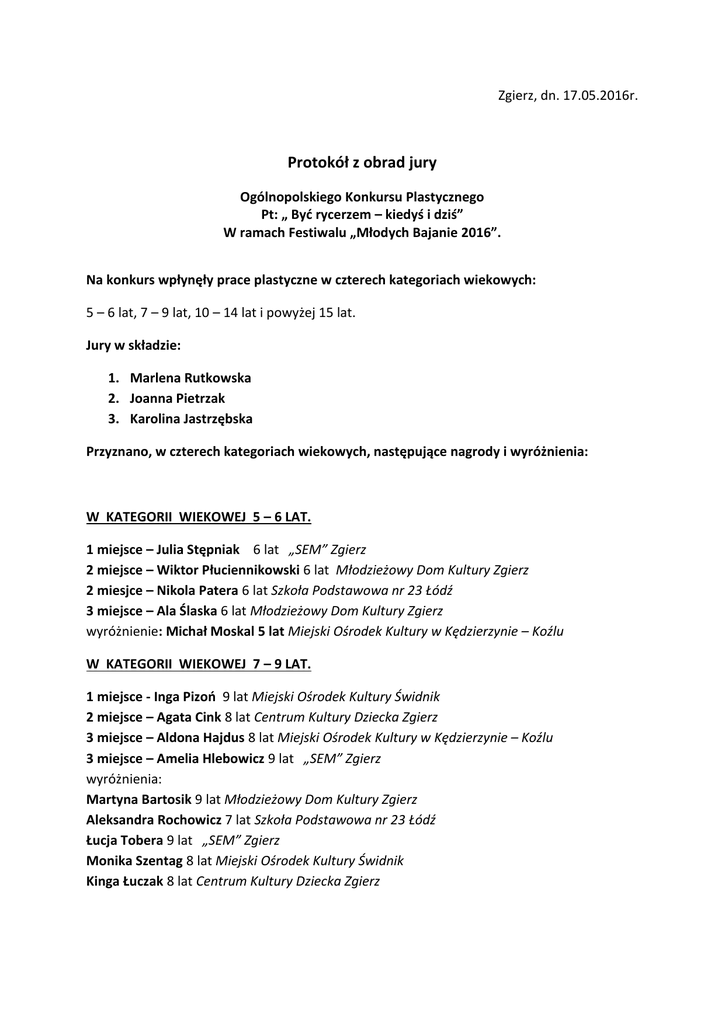 Zgierz, dn. 17.05.2016r.

Protokół z obrad jury

Ogólnopolskiego Konkursu Plastycznego
Pt: „ Być rycerzem – kiedyś i dziś”
W ramach Festiwalu „Młodych Bajanie 2016”.

Na konkurs wpłynęły prace plastyczne w czterech kategoriach wiekowych:

5 – 6 lat, 7 – 9 lat, 10 – 14 lat i powyżej 15 lat.

Jury w składzie:

1. Marlena Rutkowska
2. Joanna Pietrzak
3. Karolina Jastrzębska

Przyznano, w czterech kategoriach wiekowych, następujące nagrody i wyróżnienia:

W KATEGORII WIEKOWEJ 5 – 6 LAT.

1 miejsce – Julia Stępniak 6 lat „SEM” Zgierz
2 miejsce – Wiktor Płuciennikowski 6 lat Młodzieżowy Dom Kultury Zgierz
2 miejsce – Nikola Patera 6 lat Szkoła Podstawowa nr 23 Łódź
3 miejsce – Ala Ślaska 6 lat Młodzieżowy Dom Kultury Zgierz
wyróżnienie: Michał Moskal 5 lat Miejski Ośrodek Kultury w Kędzierzynie – Koźlu

W KATEGORII WIEKOWEJ 7 – 9 LAT.

1 miejsce - Inga Pizoń 9 lat Miejski Ośrodek Kultury Świdnik
2 miejsce – Agata Cink 8 lat Centrum Kultury Dziecka Zgierz
3 miejsce – Aldona Hajdus 8 lat Miejski Ośrodek Kultury w Kędzierzynie – Koźlu
3 miejsce – Amelia Hlebowicz 9 lat „SEM” Zgierz
wyróżnienia:
Martyna Bartosik 9 lat Młodzieżowy Dom Kultury Zgierz
Aleksandra Rochowicz 7 lat Szkoła Podstawowa nr 23 Łódź
Łucja Tobera 9 lat „SEM” Zgierz
Monika Szentag 8 lat Miejski Ośrodek Kultury Świdnik
Kinga Łuczak 8 lat Centrum Kultury Dziecka Zgierz